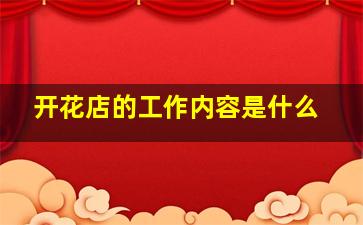 开花店的工作内容是什么